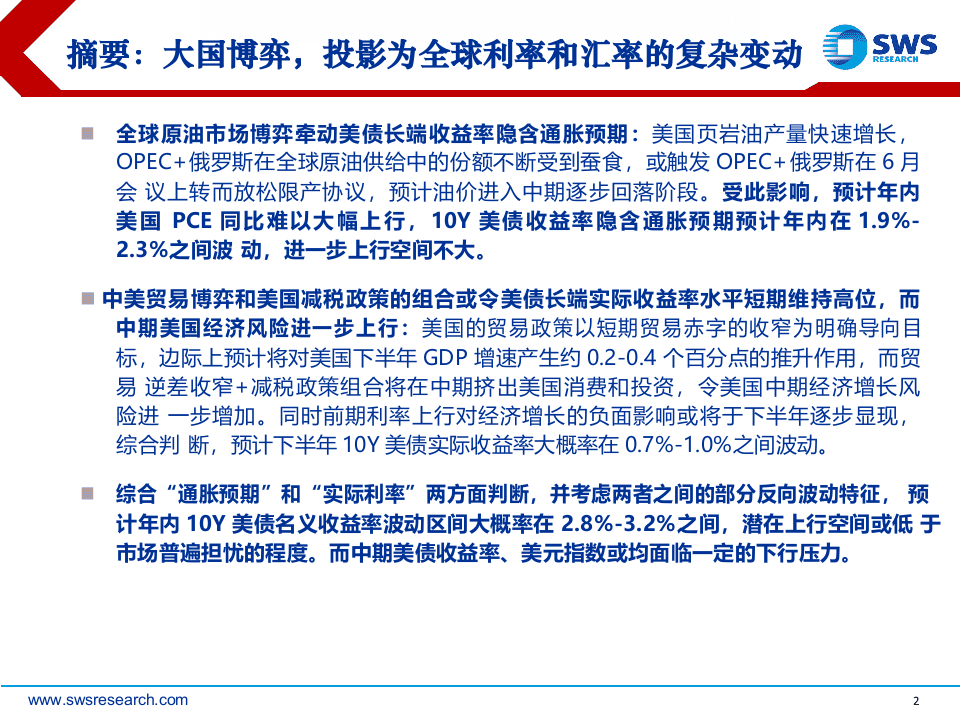 摘要：大国博弈，投影为全球利率和汇率的复杂变动

SWS RESEARCH

■ 全球原油市场博弈牵动美债长端收益率隐含通胀预期：美国页岩油产量快速增长，OPEC+俄罗斯在全球原油供给中的份额不断受到蚕食，或触发 OPEC+俄罗斯在 6 月会 议上转而放松限产协议，预计油价进入中期逐步回落阶段。受此影响，预计年内美国 PCE 同比难以大幅上行，10Y 美债收益率隐含通胀预期预计年内在 1.9%-2.3%之间波 动，进一步上行空间不大。

■ 中美贸易博弈和美国减税政策的组合或令美债长端实际收益率水平短期维持高位，而中期美国经济风险进一步上行：美国的贸易政策以短期贸易赤字的收窄为明确导向目标，边际上预计将对美国下半年 GDP 增速产生约 0.2-0.4 个百分点的推升作用，而贸易 逆差收窄+减税政策组合将在中期挤出美国消费和投资，令美国中期经济增长风险进 一步增加。同时前期利率上行对经济增长的负面影响或将于下半年逐步显现，综合判 断，预计下半年 10Y 美债实际收益率大概率在 0.7%-1.0%之间波动。

■ 综合“通胀预期”和“实际利率”两方面判断，并考虑两者之间的部分反向波动特征， 预计年内 10Y 美债名义收益率波动区间大概率在 2.8%-3.2%之间，潜在上行空间或低 于市场普遍担忧的程度。而中期美债收益率、美元指数或均面临一定的下行压力。

www.swsresearch.com

2